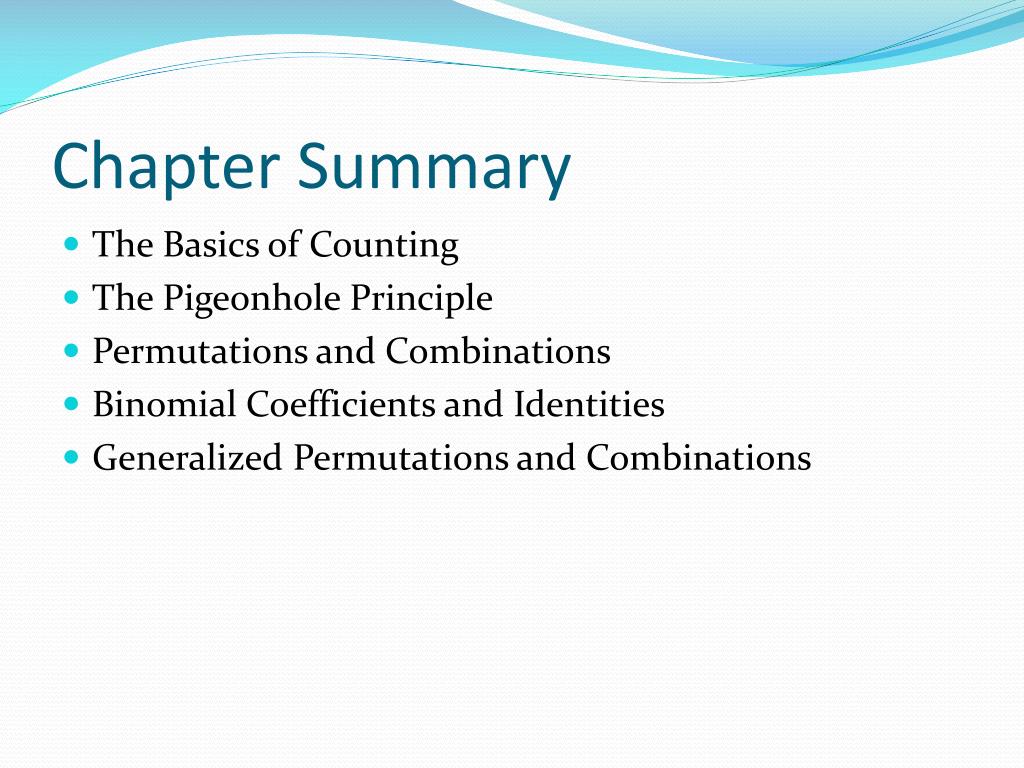 Chapter Summary

- The Basics of Counting
- The Pigeonhole Principle
- Permutations and Combinations
- Binomial Coefficients and Identities
- Generalized Permutations and Combinations